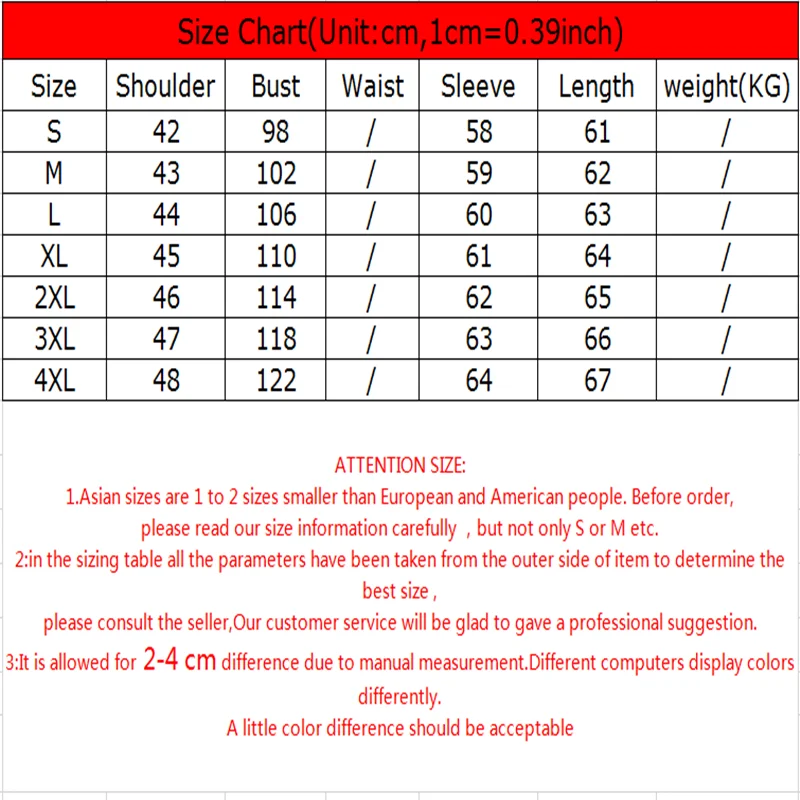 Size Chart(Unit:cm,1cm=0.39inch)

| Size | Shoulder | Bust | Waist | Sleeve | Length | weight(KG) |
|---|---|---|---|---|---|---|
| S | 42 | 98 | / | 58 | 61 | / |
| M | 43 | 102 | / | 59 | 62 | / |
| L | 44 | 106 | / | 60 | 63 | / |
| XL | 45 | 110 | / | 61 | 64 | / |
| 2XL | 46 | 114 | / | 62 | 65 | / |
| 3XL | 47 | 118 | / | 63 | 66 | / |
| 4XL | 48 | 122 | / | 64 | 67 | / |

ATTENTION SIZE:
1.Asian sizes are 1 to 2 sizes smaller than European and American people. Before order, please read our size information carefully , but not only S or M etc.
2:in the sizing table all the parameters have been taken from the outer side of item to determine the best size ,
please consult the seller,Our customer service will be glad to gave a professional suggestion.
3:It is allowed for 2-4 cm difference due to manual measurement.Different computers display colors differently.
A little color difference should be acceptable